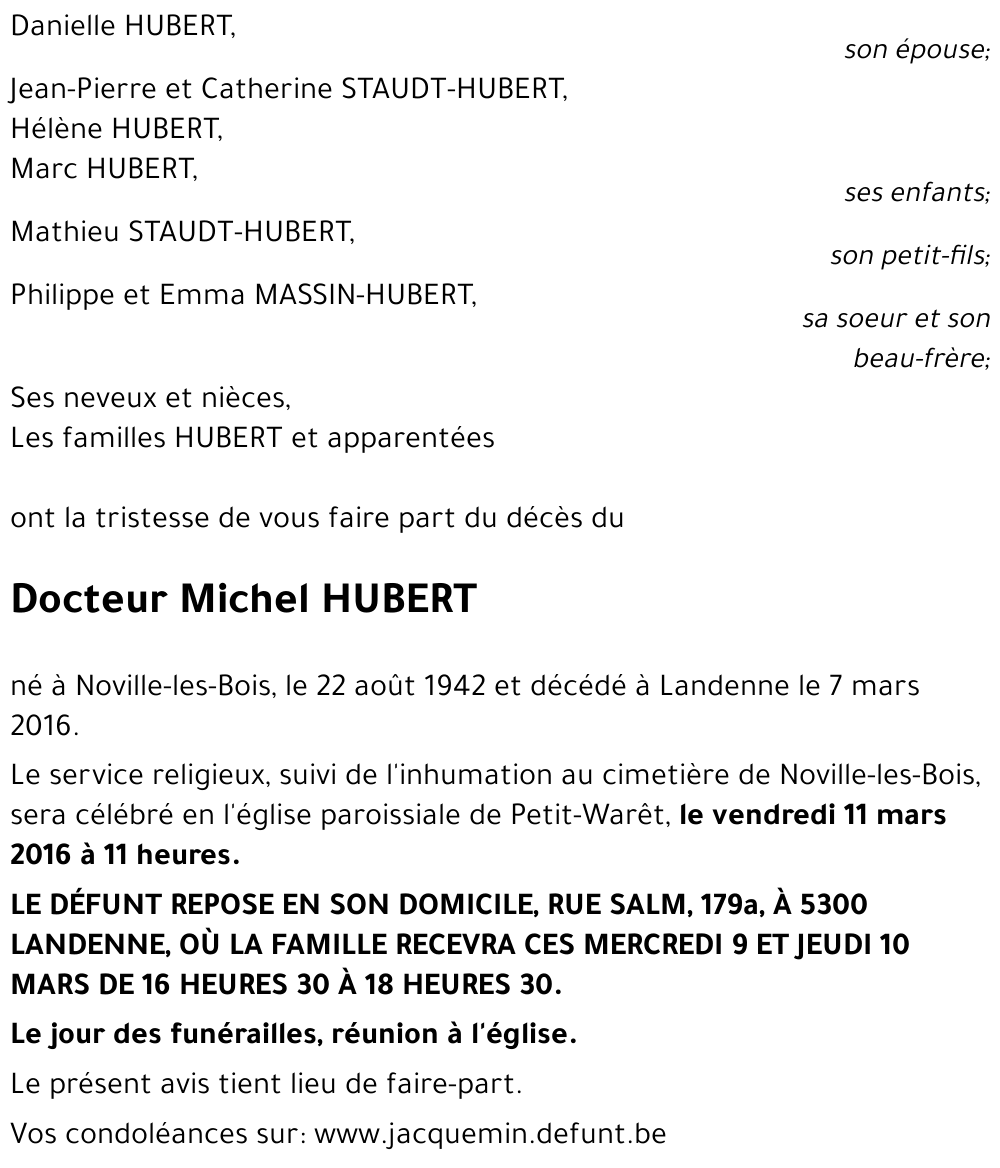 Danielle HUBERT,

son épouse;

Jean-Pierre et Catherine STAUDT-HUBERT,
Hélène HUBERT,
Marc HUBERT,

ses enfants;

Mathieu STAUDT-HUBERT,

son petit-fils;

Philippe et Emma MASSIN-HUBERT,

sa soeur et son beau-frère;

Ses neveux et nièces,
Les familles HUBERT et apparentées

ont la tristesse de vous faire part du décès du

Docteur Michel HUBERT

né à Noville-les-Bois, le 22 août 1942 et décédé à Landenne le 7 mars 2016.

Le service religieux, suivi de l'inhumation au cimetière de Noville-les-Bois, sera célébré en l'église paroissiale de Petit-Warêt, le vendredi 11 mars 2016 à 11 heures.

LE DÉFUNT REPOSE EN SON DOMICILE, RUE SALM, 179a, À 5300 LANDENNE, OÙ LA FAMILLE RECEVRA CES MERCREDI 9 ET JEUDI 10 MARS DE 16 HEURES 30 À 18 HEURES 30.

Le jour des funérailles, réunion à l'église.

Le présent avis tient lieu de faire-part.

Vos condoléances sur: www.jacquemin.defunt.be